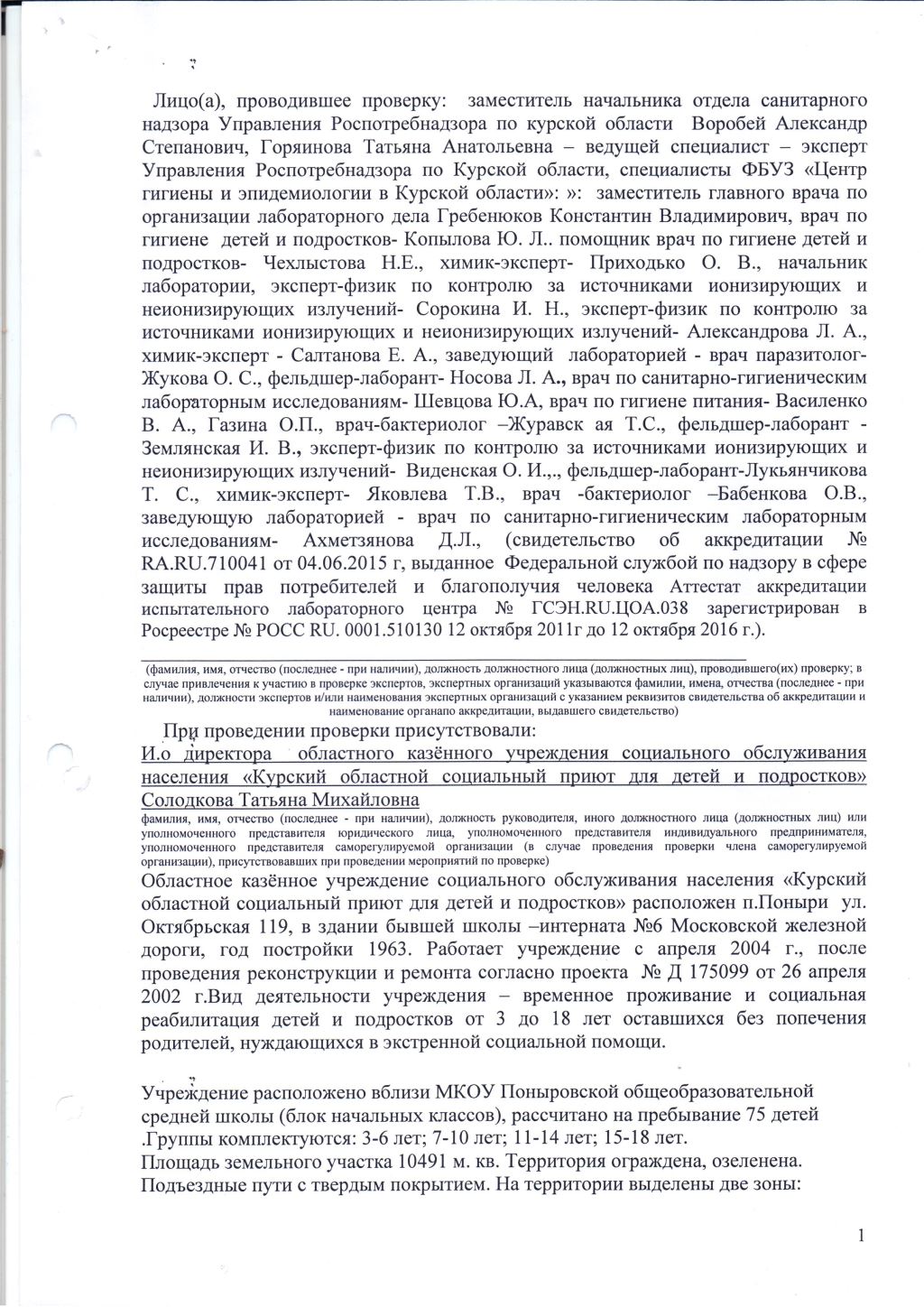 Лицо(а), проводившее проверку: заместитель начальника отдела санитарного надзора Управления Роспотребнадзора по курской области Воробей Александр Степанович, Горяинова Татьяна Анатольевна – ведущей специалист – эксперт Управления Роспотребнадзора по Курской области, специалисты ФБУЗ «Центр гигиены и эпидемиологии в Курской области»: »: заместитель главного врача по организации лабораторного дела Гребенюков Константин Владимирович, врач по гигиене детей и подростков- Копылова Ю. Л.. помощник врач по гигиене детей и подростков- Чехлыстова Н.Е., химик-эксперт- Приходько О. В., начальник лаборатории, эксперт-физик по контролю за источниками ионизирующих и неионизирующих излучений- Сорокина И. Н., эксперт-физик по контролю за источниками ионизирующих и неионизирующих излучений- Александрова Л. А., химик-эксперт - Салтанова Е. А., заведующий лабораторией - врач паразитолог- Жукова О. С., фельдшер-лаборант- Носова Л. А., врач по санитарно-гигиеническим лабораторным исследованиям- Шевцова Ю.А, врач по гигиене питания- Василенко В. А., Газина О.П., врач-бактериолог –Журавск ая Т.С., фельдшер-лаборант - Землянская И. В., эксперт-физик по контролю за источниками ионизирующих и неионизирующих излучений- Виденская О. И.,., фельдшер-лаборант-Лукьянчикова Т. С., химик-эксперт- Яковлева Т.В., врач -бактериолог –Бабенкова О.В., заведующую лабораторией - врач по санитарно-гигиеническим лабораторным исследованиям- Ахметзянова Д.Л., (свидетельство об аккредитации № RA.RU.710041 от 04.06.2015 г, выданное Федеральной службой по надзору в сфере защиты прав потребителей и благополучия человека Аттестат аккредитации испытательного лабораторного центра № ГСЭН.RU.ЦОА.038 зарегистрирован в Росреестре № РОСС RU. 0001.510130 12 октября 2011г до 12 октября 2016 г.).

(фамилия, имя, отчество (последнее - при наличии), должность должностного лица (должностных лиц), проводившего(их) проверку; в случае привлечения к участию в проверке экспертов, экспертных организаций указываются фамилии, имена, отчества (последнее - при наличии), должности экспертов и/или наименования экспертных организаций с указанием реквизитов свидетельства об аккредитации и наименование органапо аккредитации, выдавшего свидетельство)

При проведении проверки присутствовали:
И.о директора областного казённого учреждения социального обслуживания населения «Курский областной социальный приют для детей и подростков» Солодкова Татьяна Михайловна
фамилия, имя, отчество (последнее - при наличии), должность руководителя, иного должностного лица (должностных лиц) или уполномоченного представителя юридического лица, уполномоченного представителя индивидуального предпринимателя, уполномоченного представителя саморегулируемой организации (в случае проведения проверки члена саморегулируемой организации), присутствовавших при проведении мероприятий по проверке)
Областное казённое учреждение социального обслуживания населения «Курский областной социальный приют для детей и подростков» расположен п.Поныри ул. Октябрьская 119, в здании бывшей школы –интерната №6 Московской железной дороги, год постройки 1963. Работает учреждение с апреля 2004 г., после проведения реконструкции и ремонта согласно проекта № Д 175099 от 26 апреля 2002 г.Вид деятельности учреждения – временное проживание и социальная реабилитация детей и подростков от 3 до 18 лет оставшихся без попечения родителей, нуждающихся в экстренной социальной помощи.

Учреждение расположено вблизи МКОУ Поныровской общеобразовательной средней школы (блок начальных классов), рассчитано на пребывание 75 детей .Группы комплектуются: 3-6 лет; 7-10 лет; 11-14 лет; 15-18 лет.
Площадь земельного участка 10491 м. кв. Территория ограждена, озеленена. Подъездные пути с твердым покрытием. На территории выделены две зоны:

1